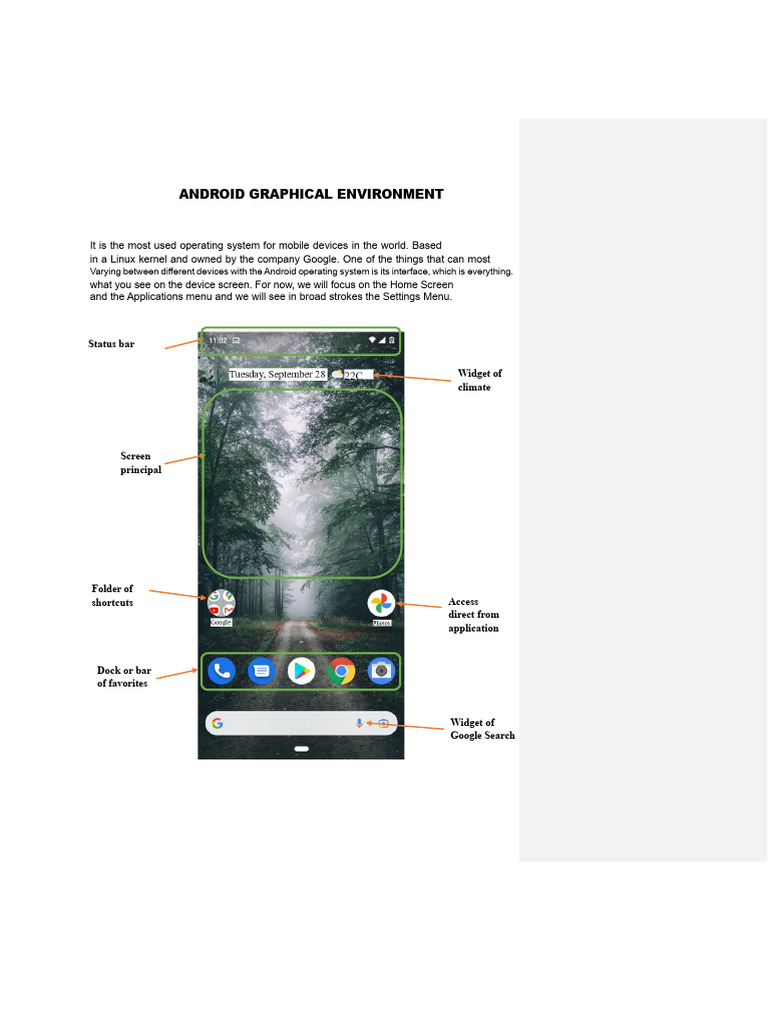 ANDROID GRAPHICAL ENVIRONMENT

It is the most used operating system for mobile devices in the world. Based in a Linux kernel and owned by the company Google. One of the things that can most Varying between different devices with the Android operating system is its interface, which is everything. what you see on the device screen. For now, we will focus on the Home Screen and the Applications menu and we will see in broad strokes the Settings Menu.

Status bar

11:02

Tuesday, September 28 22C

Widget of climate

Screen principal

Folder of shortcuts

Google

Photos

Access direct from application

Dock or bar of favorites

Widget of Google Search